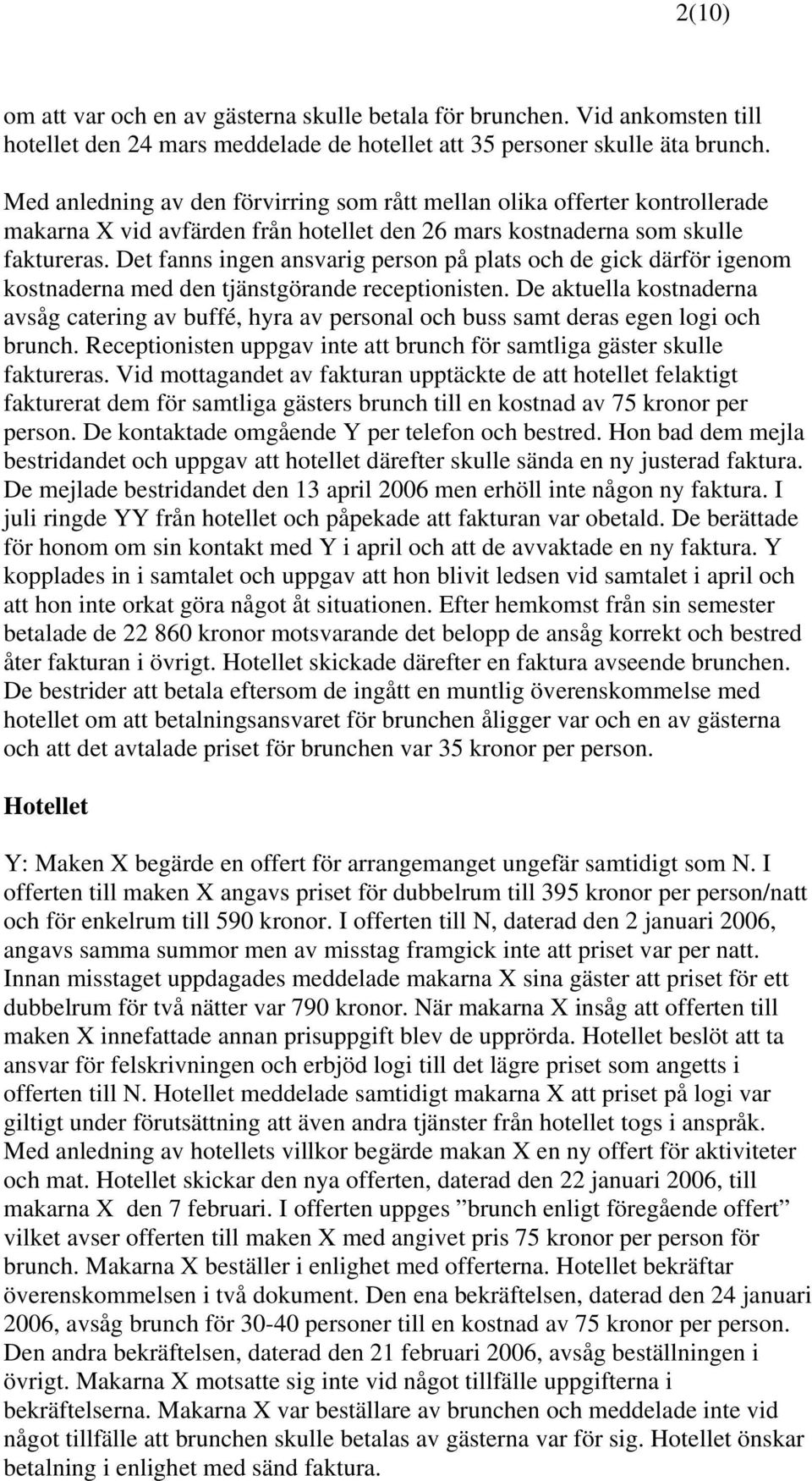 2(10)

om att var och en av gästerna skulle betala för brunchen. Vid ankomsten till hotellet den 24 mars meddelade de hotellet att 35 personer skulle äta brunch.

Med anledning av den förvirring som rått mellan olika offerter kontrollerade makarna X vid avfärden från hotellet den 26 mars kostnaderna som skulle faktureras. Det fanns ingen ansvarig person på plats och de gick därför igenom kostnaderna med den tjänstgörande receptionisten. De aktuella kostnaderna avsåg catering av buffé, hyra av personal och buss samt deras egen logi och brunch. Receptionisten uppgav inte att brunch för samtliga gäster skulle faktureras. Vid mottagandet av fakturan upptäckte de att hotellet felaktigt fakturerat dem för samtliga gästers brunch till en kostnad av 75 kronor per person. De kontaktade omgående Y per telefon och bestred. Hon bad dem mejla bestridandet och uppgav att hotellet därefter skulle sända en ny justerad faktura. De mejlade bestridandet den 13 april 2006 men erhöll inte någon ny faktura. I juli ringde YY från hotellet och påpekade att fakturan var obetald. De berättade för honom om sin kontakt med Y i april och att de avvaktade en ny faktura. Y kopplades in i samtalet och uppgav att hon blivit ledsen vid samtalet i april och att hon inte orkat göra något åt situationen. Efter hemkomst från sin semester betalade de 22 860 kronor motsvarande det belopp de ansåg korrekt och bestred åter fakturan i övrigt. Hotellet skickade därefter en faktura avseende brunchen. De bestrider att betala eftersom de ingått en muntlig överenskommelse med hotellet om att betalningsansvaret för brunchen åligger var och en av gästerna och att det avtalade priset för brunchen var 35 kronor per person.

Hotellet

Y: Maken X begärde en offert för arrangemanget ungefär samtidigt som N. I offerten till maken X angavs priset för dubbelrum till 395 kronor per person/natt och för enkelrum till 590 kronor. I offerten till N, daterad den 2 januari 2006, angavs samma summor men av misstag framgick inte att priset var per natt. Innan misstaget uppdagades meddelade makarna X sina gäster att priset för ett dubbelrum för två nätter var 790 kronor. När makarna X insåg att offerten till maken X innefattade annan prisuppgift blev de upprörda. Hotellet beslöt att ta ansvar för felskrivningen och erbjöd logi till det lägre priset som angetts i offerten till N. Hotellet meddelade samtidigt makarna X att priset på logi var giltigt under förutsättning att även andra tjänster från hotellet togs i anspråk. Med anledning av hotellets villkor begärde makan X en ny offert för aktiviteter och mat. Hotellet skickar den nya offerten, daterad den 22 januari 2006, till makarna X den 7 februari. I offerten uppges ”brunch enligt föregående offert” vilket avser offerten till maken X med angivet pris 75 kronor per person för brunch. Makarna X beställer i enlighet med offerterna. Hotellet bekräftar överenskommelsen i två dokument. Den ena bekräftelsen, daterad den 24 januari 2006, avsåg brunch för 30-40 personer till en kostnad av 75 kronor per person. Den andra bekräftelsen, daterad den 21 februari 2006, avsåg beställningen i övrigt. Makarna X motsatte sig inte vid något tillfälle uppgifterna i bekräftelserna. Makarna X var beställare av brunchen och meddelade inte vid något tillfälle att brunchen skulle betalas av gästerna var för sig. Hotellet önskar betalning i enlighet med sänd faktura.